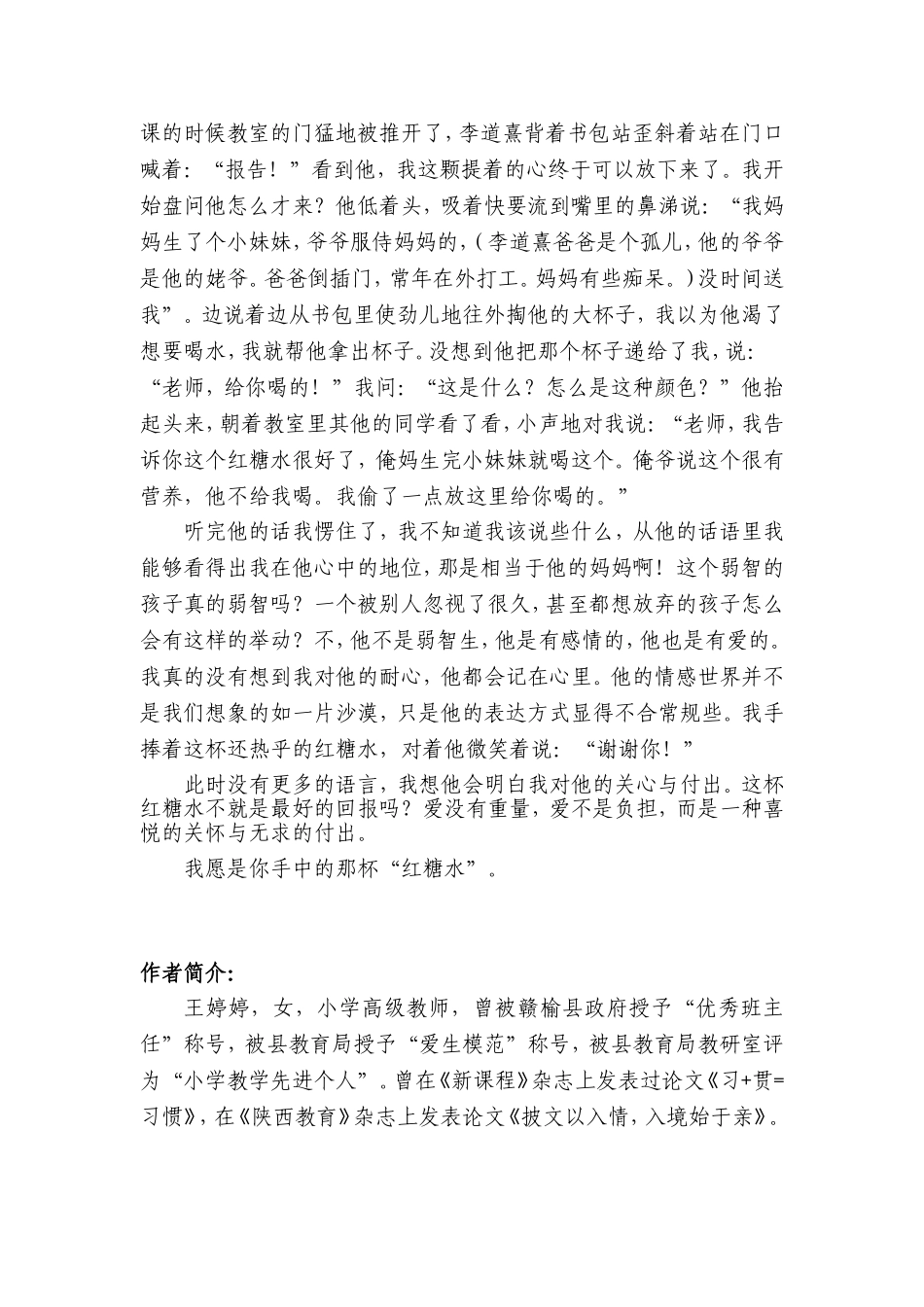 课的时候教室的门猛地被推开了，李道熹背着书包站歪斜着站在门口喊着：“报告！”看到他，我这颗提着的心终于可以放下来了。我开始盘问他怎么才来？他低着头，吸着快要流到嘴里的鼻涕说：“我妈妈生了个小妹妹，爷爷服侍妈妈的，（李道熹爸爸是个孤儿，他的爷爷是他的姥爷。爸爸倒插门，常年在外打工。妈妈有些痴呆。）没时间送我”。边说着边从书包里使劲儿地往外掏他的大杯子，我以为他渴了想要喝水，我就帮他拿出杯子。没想到他把那个杯子递给了我，说：“老师，给你喝的！”我问：“这是什么？怎么是这种颜色？”他抬起头来，朝着教室里其他的同学看了看，小声地对我说：“老师，我告诉你这个红糖水很好了，俺妈生完小妹妹就喝这个。俺爷说这个很有营养，他不给我喝。我偷了一点放这里给你喝的。”

听完他的话我愣住了，我不知道我该说些什么，从他的话语里我能够看得出我在他心中的地位，那是相当于他的妈妈啊！这个弱智的孩子真的弱智吗？一个被别人忽视了很久，甚至都想放弃的孩子怎么会有这样的举动？不，他不是弱智生，他是有感情的，他也是有爱的。我真的没有想到我对他的耐心，他都会记在心里。他的情感世界并不是我们想象的如一片沙漠，只是他的表达方式显得不合常规些。我手捧着这杯还热乎的红糖水，对着他微笑着说：“谢谢你！”

此时没有更多的语言，我想他会明白我对他的关心与付出。这杯红糖水不就是最好的回报吗？爱没有重量，爱不是负担，而是一种喜悦的关怀与无求的付出。

我愿是你手中的那杯“红糖水”。

作者简介：

王婷婷，女，小学高级教师，曾被赣榆县政府授予“优秀班主任”称号，被县教育局授予“爱生模范”称号，被县教育局教研室评为“小学教学先进个人”。曾在《新课程》杂志上发表过论文《习+贯=习惯》，在《陕西教育》杂志上发表论文《披文以入情，入境始于亲》。